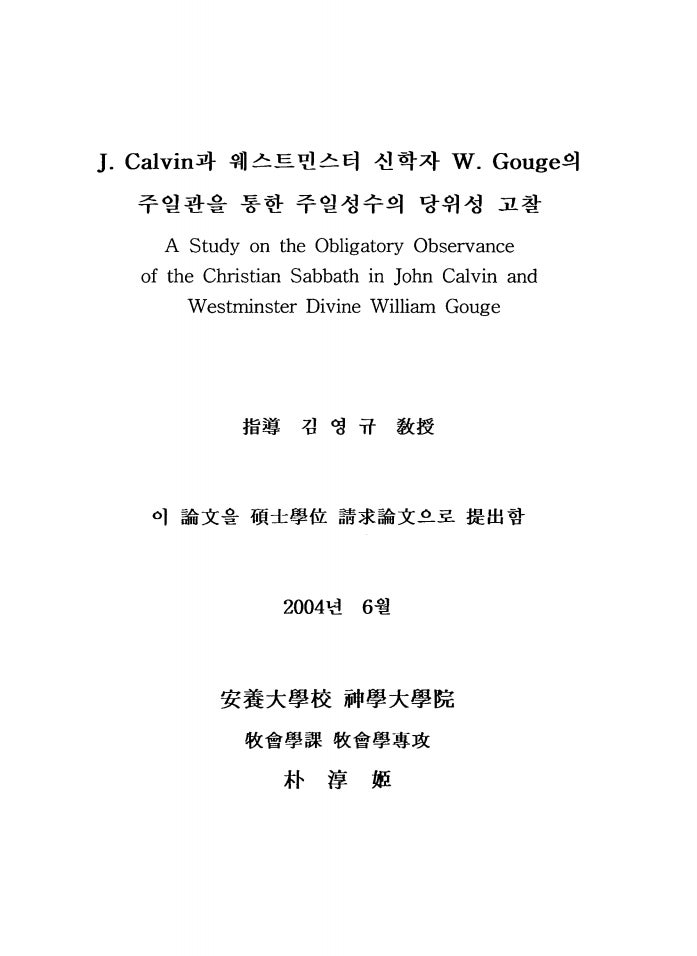 J. Calvin과 웨스트민스터 신학자 W. Gouge의
주일관을 통한 주일성수의 당위성 고찰

A Study on the Obligatory Observance
of the Christian Sabbath in John Calvin and
Westminster Divine William Gouge

指導 김 영 규 敎授

이 論文을 碩士學位 請求論文으로 提出함

2004년 6월

安養大學校 神學大學院
牧會學課 牧會學專攻
朴 淳 姬